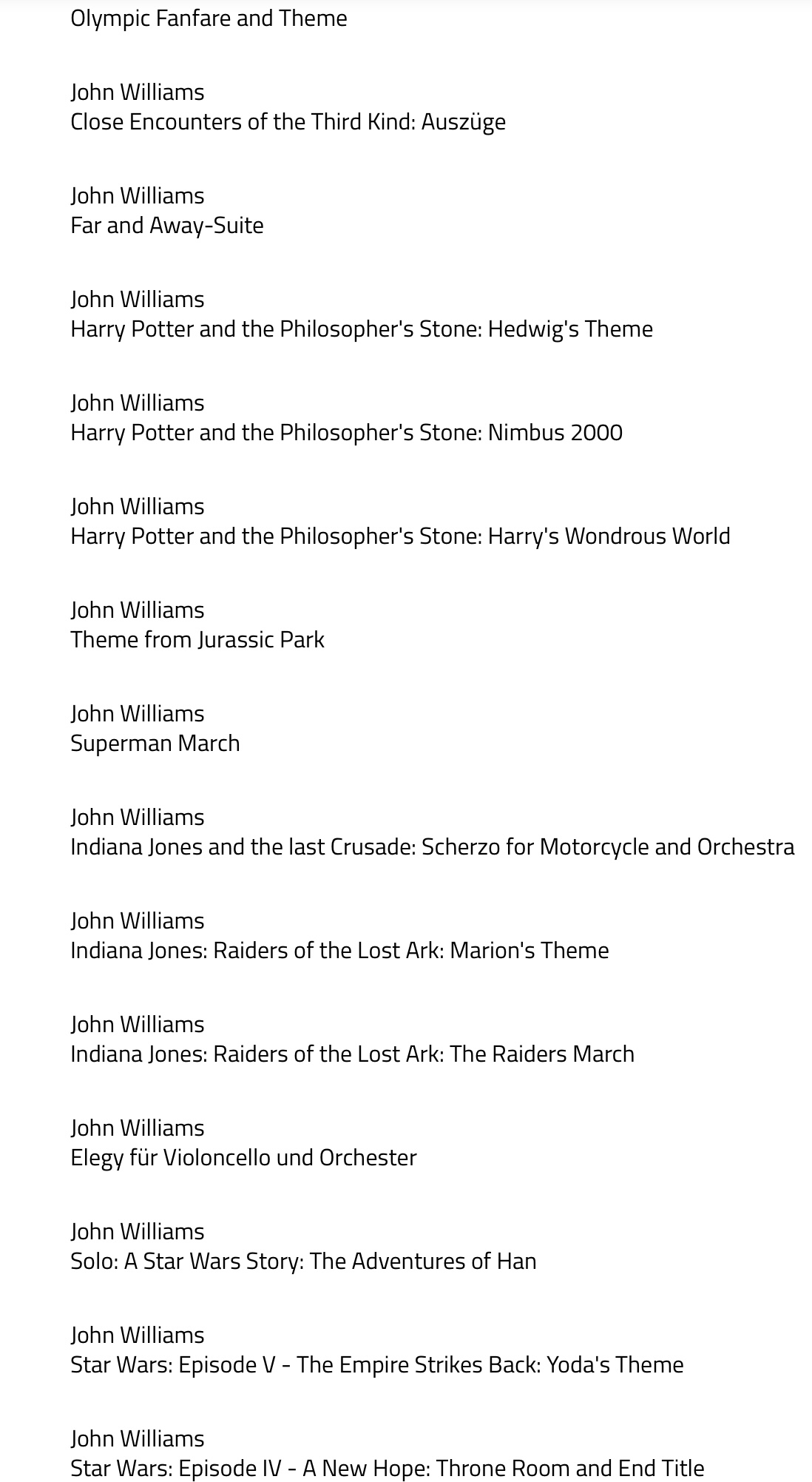 Olympic Fanfare and Theme

John Williams
Close Encounters of the Third Kind: Auszüge

John Williams
Far and Away-Suite

John Williams
Harry Potter and the Philosopher's Stone: Hedwig's Theme

John Williams
Harry Potter and the Philosopher's Stone: Nimbus 2000

John Williams
Harry Potter and the Philosopher's Stone: Harry's Wondrous World

John Williams
Theme from Jurassic Park

John Williams
Superman March

John Williams
Indiana Jones and the last Crusade: Scherzo for Motorcycle and Orchestra

John Williams
Indiana Jones: Raiders of the Lost Ark: Marion's Theme

John Williams
Indiana Jones: Raiders of the Lost Ark: The Raiders March

John Williams
Elegy für Violoncello und Orchester

John Williams
Solo: A Star Wars Story: The Adventures of Han

John Williams
Star Wars: Episode V - The Empire Strikes Back: Yoda's Theme

John Williams
Star Wars: Episode IV - A New Hope: Throne Room and End Title